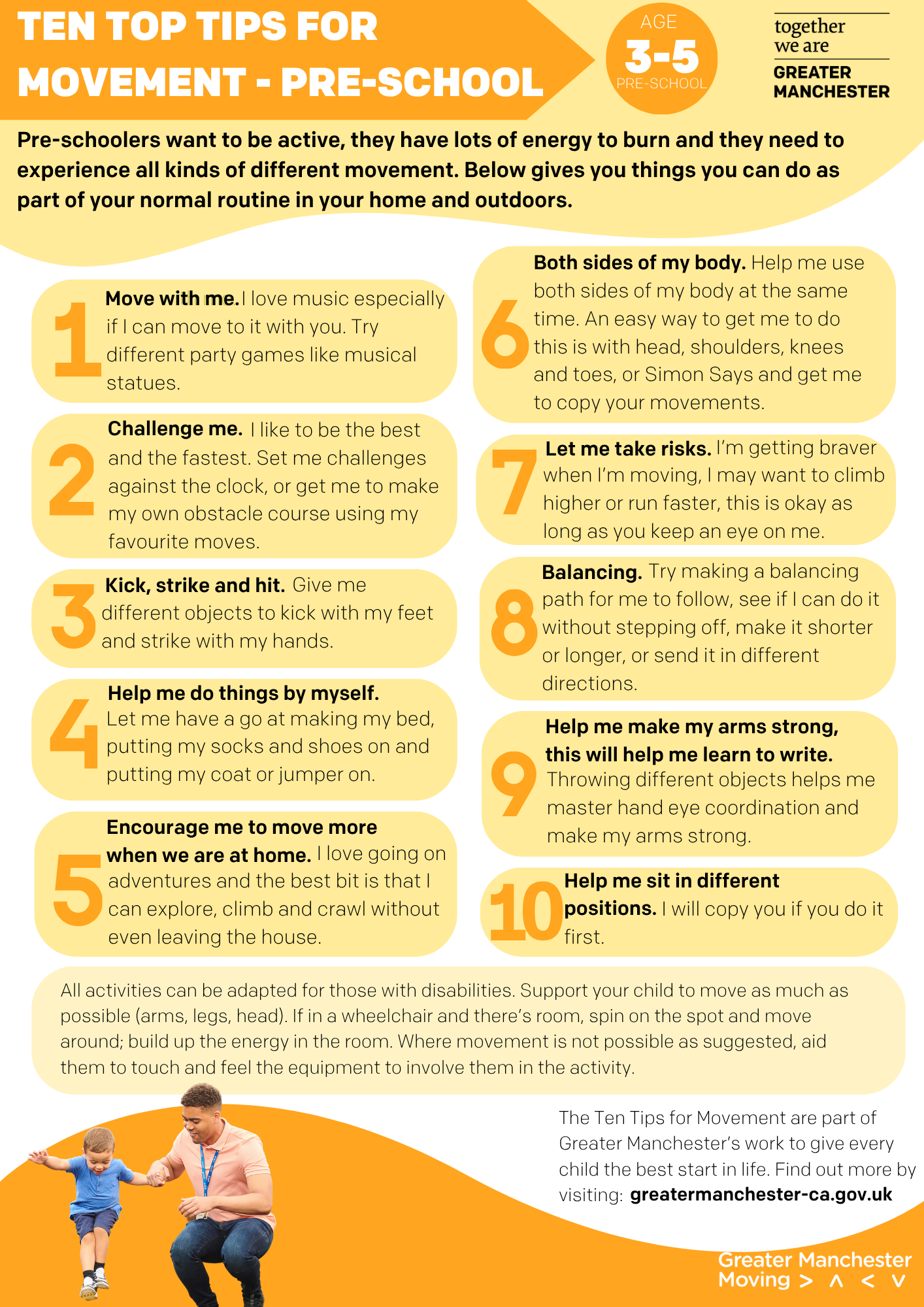 TEN TOP TIPS FOR MOVEMENT - PRE-SCHOOL

AGE
3-5
PRE-SCHOOL

together we are
GREATER MANCHESTER

Pre-schoolers want to be active, they have lots of energy to burn and they need to experience all kinds of different movement. Below gives you things you can do as part of your normal routine in your home and outdoors.

1 Move with me. I love music especially if I can move to it with you. Try different party games like musical statues.

2 Challenge me. I like to be the best and the fastest. Set me challenges against the clock, or get me to make my own obstacle course using my favourite moves.

3 Kick, strike and hit. Give me different objects to kick with my feet and strike with my hands.

4 Help me do things by myself. Let me have a go at making my bed, putting my socks and shoes on and putting my coat or jumper on.

5 Encourage me to move more when we are at home. I love going on adventures and the best bit is that I can explore, climb and crawl without even leaving the house.

6 Both sides of my body. Help me use both sides of my body at the same time. An easy way to get me to do this is with head, shoulders, knees and toes, or Simon Says and get me to copy your movements.

7 Let me take risks. I'm getting braver when I'm moving, I may want to climb higher or run faster, this is okay as long as you keep an eye on me.

8 Balancing. Try making a balancing path for me to follow, see if I can do it without stepping off, make it shorter or longer, or send it in different directions.

9 Help me make my arms strong, this will help me learn to write. Throwing different objects helps me master hand eye coordination and make my arms strong.

10 Help me sit in different positions. I will copy you if you do it first.

All activities can be adapted for those with disabilities. Support your child to move as much as possible (arms, legs, head). If in a wheelchair and there's room, spin on the spot and move around; build up the energy in the room. Where movement is not possible as suggested, aid them to touch and feel the equipment to involve them in the activity.

The Ten Tips for Movement are part of Greater Manchester's work to give every child the best start in life. Find out more by visiting: greatermanchester-ca.gov.uk

Greater Manchester
Moving > ^ < v